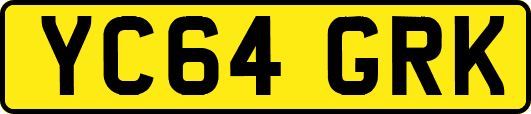 YC64 GRK